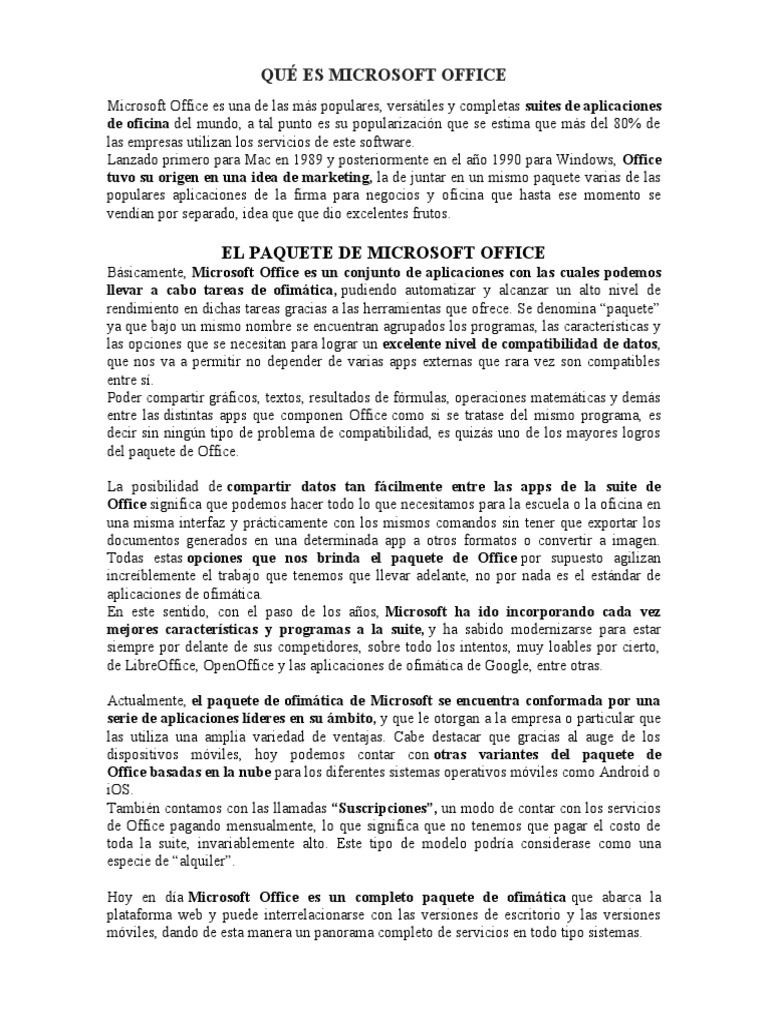 QUÉ ES MICROSOFT OFFICE

Microsoft Office es una de las más populares, versátiles y completas suites de aplicaciones de oficina del mundo, a tal punto es su popularización que se estima que más del 80% de las empresas utilizan los servicios de este software.
Lanzado primero para Mac en 1989 y posteriormente en el año 1990 para Windows, Office tuvo su origen en una idea de marketing, la de juntar en un mismo paquete varias de las populares aplicaciones de la firma para negocios y oficina que hasta ese momento se vendían por separado, idea que que dio excelentes frutos.

EL PAQUETE DE MICROSOFT OFFICE

Básicamente, Microsoft Office es un conjunto de aplicaciones con las cuales podemos llevar a cabo tareas de ofimática, pudiendo automatizar y alcanzar un alto nivel de rendimiento en dichas tareas gracias a las herramientas que ofrece. Se denomina "paquete" ya que bajo un mismo nombre se encuentran agrupados los programas, las características y las opciones que se necesitan para lograr un excelente nivel de compatibilidad de datos, que nos va a permitir no depender de varias apps externas que rara vez son compatibles entre sí.
Poder compartir gráficos, textos, resultados de fórmulas, operaciones matemáticas y demás entre las distintas apps que componen Office como si se tratase del mismo programa, es decir sin ningún tipo de problema de compatibilidad, es quizás uno de los mayores logros del paquete de Office.

La posibilidad de compartir datos tan fácilmente entre las apps de la suite de Office significa que podemos hacer todo lo que necesitamos para la escuela o la oficina en una misma interfaz y prácticamente con los mismos comandos sin tener que exportar los documentos generados en una determinada app a otros formatos o convertir a imagen.
Todas estas opciones que nos brinda el paquete de Office por supuesto agilizan increíblemente el trabajo que tenemos que llevar adelante, no por nada es el estándar de aplicaciones de ofimática.
En este sentido, con el paso de los años, Microsoft ha ido incorporando cada vez mejores características y programas a la suite, y ha sabido modernizarse para estar siempre por delante de sus competidores, sobre todo los intentos, muy loables por cierto, de LibreOffice, OpenOffice y las aplicaciones de ofimática de Google, entre otras.

Actualmente, el paquete de ofimática de Microsoft se encuentra conformada por una serie de aplicaciones líderes en su ámbito, y que le otorgan a la empresa o particular que las utiliza una amplia variedad de ventajas. Cabe destacar que gracias al auge de los dispositivos móviles, hoy podemos contar con otras variantes del paquete de Office basadas en la nube para los diferentes sistemas operativos móviles como Android o iOS.
También contamos con las llamadas "Suscripciones", un modo de contar con los servicios de Office pagando mensualmente, lo que significa que no tenemos que pagar el costo de toda la suite, invariablemente alto. Este tipo de modelo podría considerase como una especie de "alquiler".

Hoy en día Microsoft Office es un completo paquete de ofimática que abarca la plataforma web y puede interrelacionarse con las versiones de escritorio y las versiones móviles, dando de esta manera un panorama completo de servicios en todo tipo sistemas.